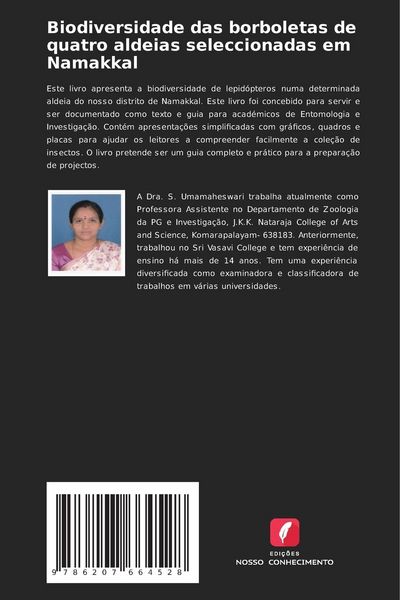 Biodiversidade das borboletas de quatro aldeias seleccionadas em Namakkal

Este livro apresenta a biodiversidade de lepidópteros numa determinada aldeia do nosso distrito de Namakkal. Este livro foi concebido para servir e ser documentado como texto e guia para académicos de Entomologia e Investigação. Contém apresentações simplificadas com gráficos, quadros e placas para ajudar os leitores a compreender facilmente a coleção de insectos. O livro pretende ser um guia completo e prático para a preparação de projectos.

A Dra. S. Umamaheswari trabalha atualmente como Professora Assistente no Departamento de Zoologia da PG e Investigação, J.K.K. Nataraja College of Arts and Science, Komarapalayam- 638183. Anteriormente, trabalhou no Sri Vasavi College e tem experiência de ensino há mais de 14 anos. Tem uma experiência diversificada como examinadora e classificadora de trabalhos em várias universidades.

9 786207 664528

EDIÇÕES
NOSSO CONHECIMENTO